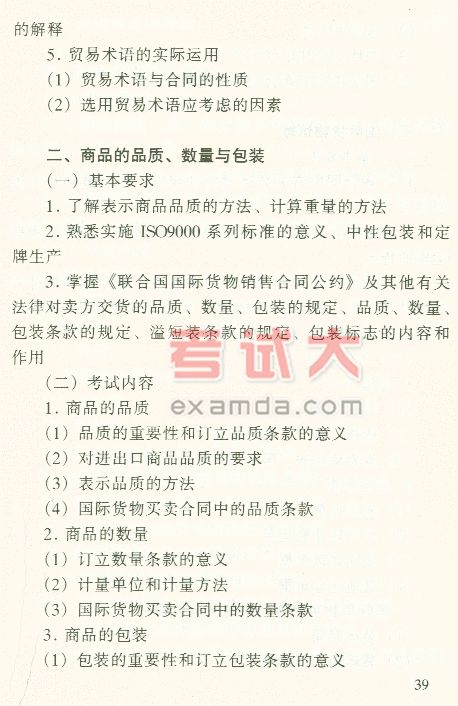 的解释

5.贸易术语的实际运用

(1)贸易术语与合同的性质

(2)选用贸易术语应考虑的因素

二、商品的品质、数量与包装

(一)基本要求

1.了解表示商品品质的方法、计算重量的方法

2.熟悉实施ISO9000系列标准的意义、中性包装和定牌生产

3.掌握《联合国国际货物销售合同公约》及其他有关法律对卖方交货的品质、数量、包装的规定、品质、数量、包装条款的规定、溢短装条款的规定、包装标志的内容和作用

(二)考试内容

1.商品的品质

(1)品质的重要性和订立品质条款的意义

(2)对进出口商品品质的要求

(3)表示品质的方法

(4)国际货物买卖合同中的品质条款

2.商品的数量

(1)订立数量条款的意义

(2)计量单位和计量方法

(3)国际货物买卖合同中的数量条款

3.商品的包装

(1)包装的重要性和订立包装条款的意义

39

考试大
examda.com